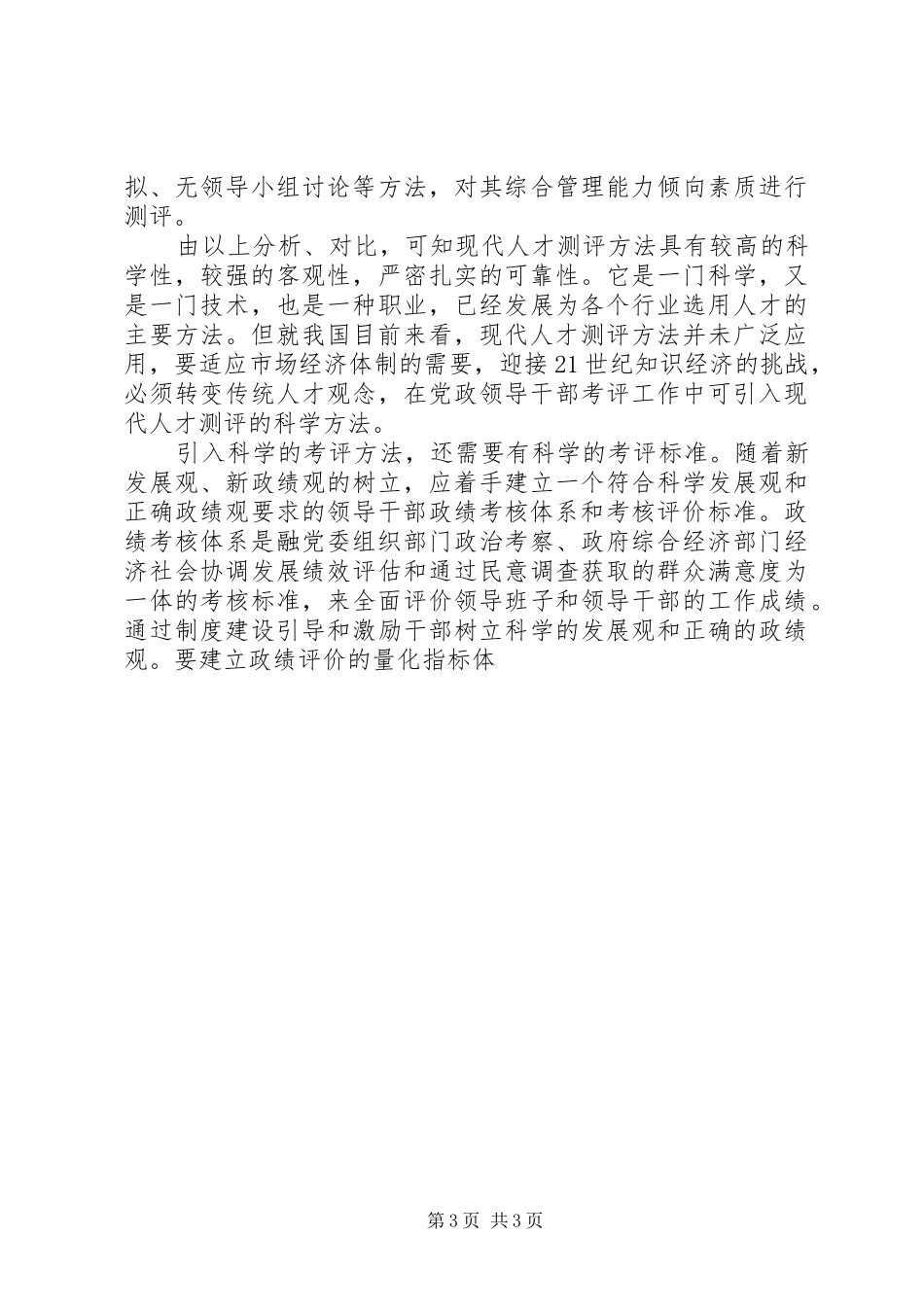 拟、无领导小组讨论等方法，对其综合管理能力倾向素质进行测评。

由以上分析、对比，可知现代人才测评方法具有较高的科学性，较强的客观性，严密扎实的可靠性。它是一门科学，又是一门技术，也是一种职业，已经发展为各个行业选用人才的主要方法。但就我国目前来看，现代人才测评方法并未广泛应用，要适应市场经济体制的需要，迎接21世纪知识经济的挑战，必须转变传统人才观念，在党政领导干部考评工作中可引入现代人才测评的科学方法。

引入科学的考评方法，还需要有科学的考评标准。随着新发展观、新政绩观的树立，应着手建立一个符合科学发展观和正确政绩观要求的领导干部政绩考核体系和考核评价标准。政绩考核体系是融党委组织部门政治考察、政府综合经济部门经济社会协调发展绩效评估和通过民意调查获取的群众满意度为一体的考核标准，来全面评价领导班子和领导干部的工作成绩。通过制度建设引导和激励干部树立科学的发展观和正确的政绩观。要建立政绩评价的量化指标体

第3页 共3页